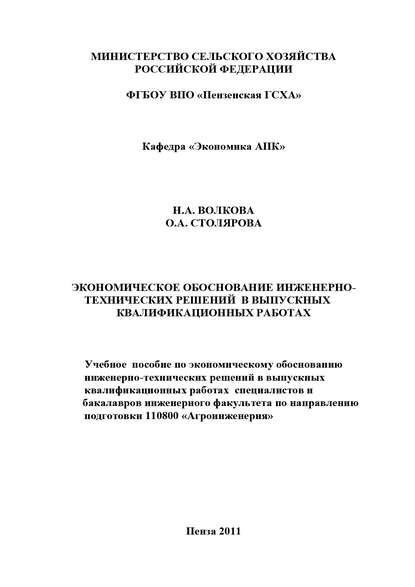 МИНИСТЕРСТВО СЕЛЬСКОГО ХОЗЯЙСТВА
РОССИЙСКОЙ ФЕДЕРАЦИИ

ФГБОУ ВПО «Пензенская ГСХА»

Кафедра «Экономика АПК»

Н.А. ВОЛКОВА
О.А. СТОЛЯРОВА

ЭКОНОМИЧЕСКОЕ ОБОСНОВАНИЕ ИНЖЕНЕРНО-ТЕХНИЧЕСКИХ РЕШЕНИЙ В ВЫПУСКНЫХ КВАЛИФИКАЦИОННЫХ РАБОТАХ

Учебное пособие по экономическому обоснованию инженерно-технических решений в выпускных квалификационных работах специалистов и бакалавров инженерного факультета по направлению подготовки 110800 «Агроинженерия»

Пенза 2011